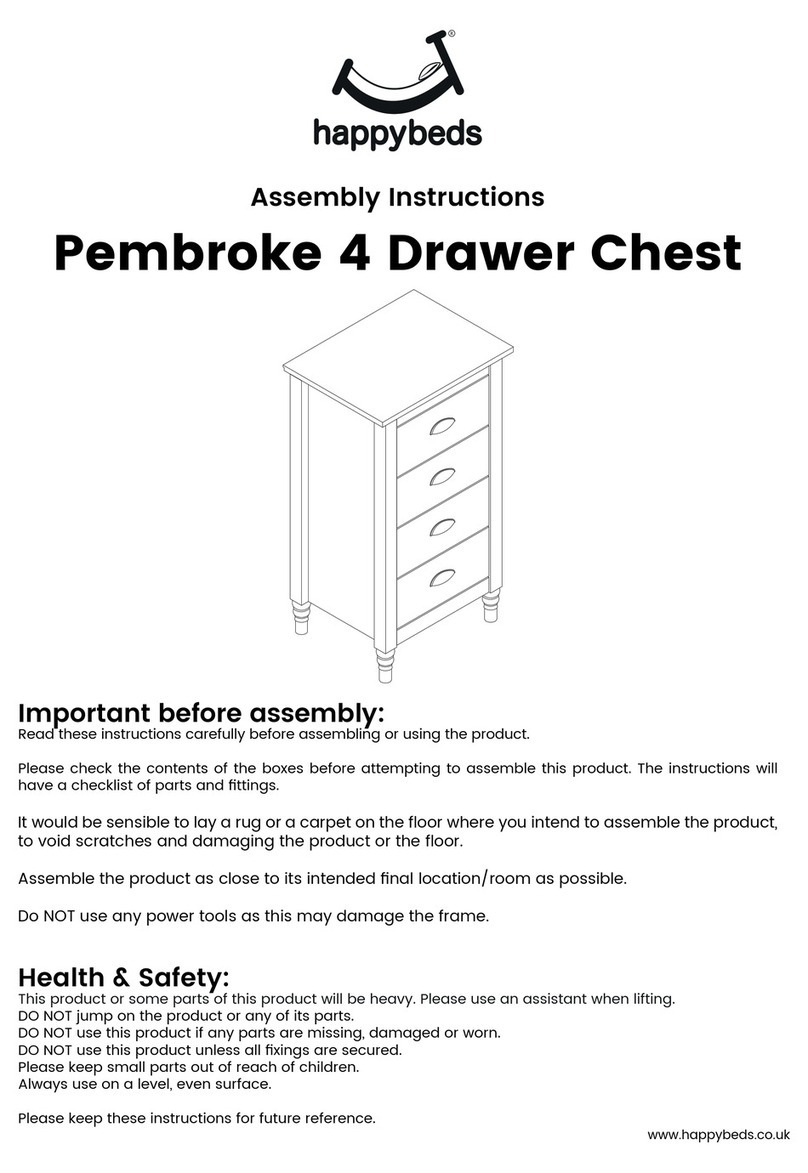 ®
happybeds

Assembly Instructions

Pembroke 4 Drawer Chest

Important before assembly:
Read these instructions carefully before assembling or using the product.

Please check the contents of the boxes before attempting to assemble this product. The instructions will have a checklist of parts and fittings.

It would be sensible to lay a rug or a carpet on the floor where you intend to assemble the product, to void scratches and damaging the product or the floor.

Assemble the product as close to its intended final location/room as possible.

Do NOT use any power tools as this may damage the frame.

Health & Safety:
This product or some parts of this product will be heavy. Please use an assistant when lifting.
DO NOT jump on the product or any of its parts.
DO NOT use this product if any parts are missing, damaged or worn.
DO NOT use this product unless all fixings are secured.
Please keep small parts out of reach of children.
Always use on a level, even surface.

Please keep these instructions for future reference.

www.happybeds.co.uk